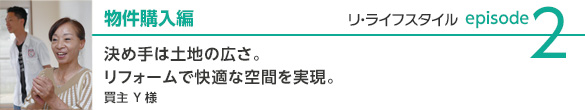 物件購入編

リ・ライフスタイル episode 2

決め手は土地の広さ。
リフォームで快適な空間を実現。

買主 Y 様